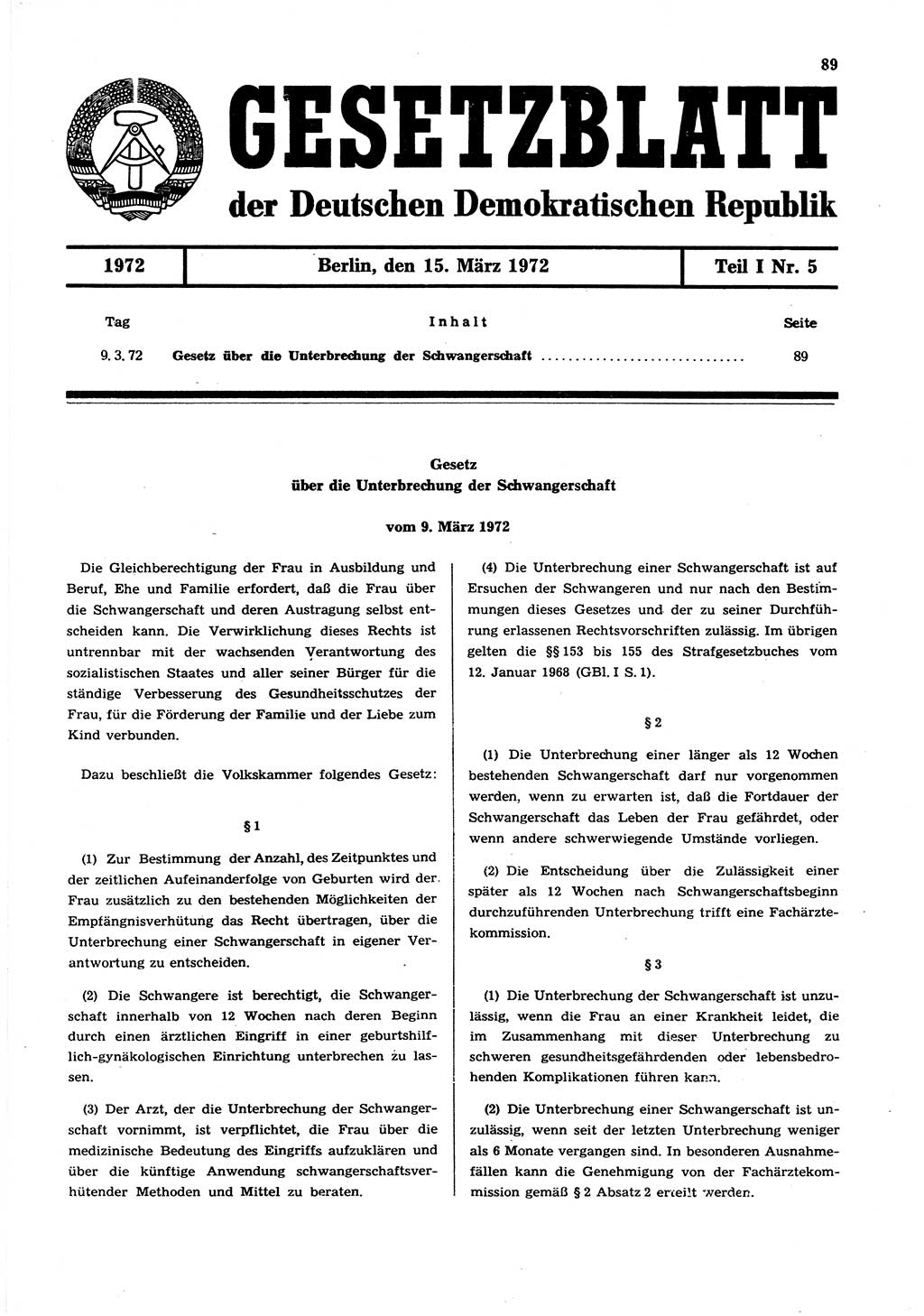 89

GESETZBLATT

der Deutschen Demokratischen Republik

| 1972 | Berlin, den 15. März 1972 | Teil I Nr. 5 |
|---|---|---|

| Tag | Inhalt | Seite |
|---|---|---|
| 9. 3. 72 | Gesetz über die Unterbrechung der Schwangerschaft .............................. | 89 |

Gesetz
über die Unterbrechung der Schwangerschaft

vom 9. März 1972

Die Gleichberechtigung der Frau in Ausbildung und Beruf, Ehe und Familie erfordert, daß die Frau über die Schwangerschaft und deren Austragung selbst entscheiden kann. Die Verwirklichung dieses Rechts ist untrennbar mit der wachsenden Verantwortung des sozialistischen Staates und aller seiner Bürger für die ständige Verbesserung des Gesundheitsschutzes der Frau, für die Förderung der Familie und der Liebe zum Kind verbunden.

Dazu beschließt die Volkskammer folgendes Gesetz:

§ 1

(1) Zur Bestimmung der Anzahl, des Zeitpunktes und der zeitlichen Aufeinanderfolge von Geburten wird der Frau zusätzlich zu den bestehenden Möglichkeiten der Empfängnisverhütung das Recht übertragen, über die Unterbrechung einer Schwangerschaft in eigener Verantwortung zu entscheiden.

(2) Die Schwangere ist berechtigt, die Schwangerschaft innerhalb von 12 Wochen nach deren Beginn durch einen ärztlichen Eingriff in einer geburtshilflich-gynäkologischen Einrichtung unterbrechen zu lassen.

(3) Der Arzt, der die Unterbrechung der Schwangerschaft vornimmt, ist verpflichtet, die Frau über die medizinische Bedeutung des Eingriffs aufzuklären und über die künftige Anwendung schwangerschaftsverhütender Methoden und Mittel zu beraten.

(4) Die Unterbrechung einer Schwangerschaft ist auf Ersuchen der Schwangeren und nur nach den Bestimmungen dieses Gesetzes und der zu seiner Durchführung erlassenen Rechtsvorschriften zulässig. Im übrigen gelten die §§ 153 bis 155 des Strafgesetzbuches vom 12. Januar 1968 (GBl. I S. 1).

§ 2

(1) Die Unterbrechung einer länger als 12 Wochen bestehenden Schwangerschaft darf nur vorgenommen werden, wenn zu erwarten ist, daß die Fortdauer der Schwangerschaft das Leben der Frau gefährdet, oder wenn andere schwerwiegende Umstände vorliegen.

(2) Die Entscheidung über die Zulässigkeit einer später als 12 Wochen nach Schwangerschaftsbeginn durchzuführenden Unterbrechung trifft eine Fachärztekommission.

§ 3

(1) Die Unterbrechung der Schwangerschaft ist unzulässig, wenn die Frau an einer Krankheit leidet, die im Zusammenhang mit dieser Unterbrechung zu schweren gesundheitsgefährdenden oder lebensbedrohenden Komplikationen führen kann.

(2) Die Unterbrechung einer Schwangerschaft ist unzulässig, wenn seit der letzten Unterbrechung weniger als 6 Monate vergangen sind. In besonderen Ausnahmefällen kann die Genehmigung von der Fachärztekommission gemäß § 2 Absatz 2 erteilt werden.